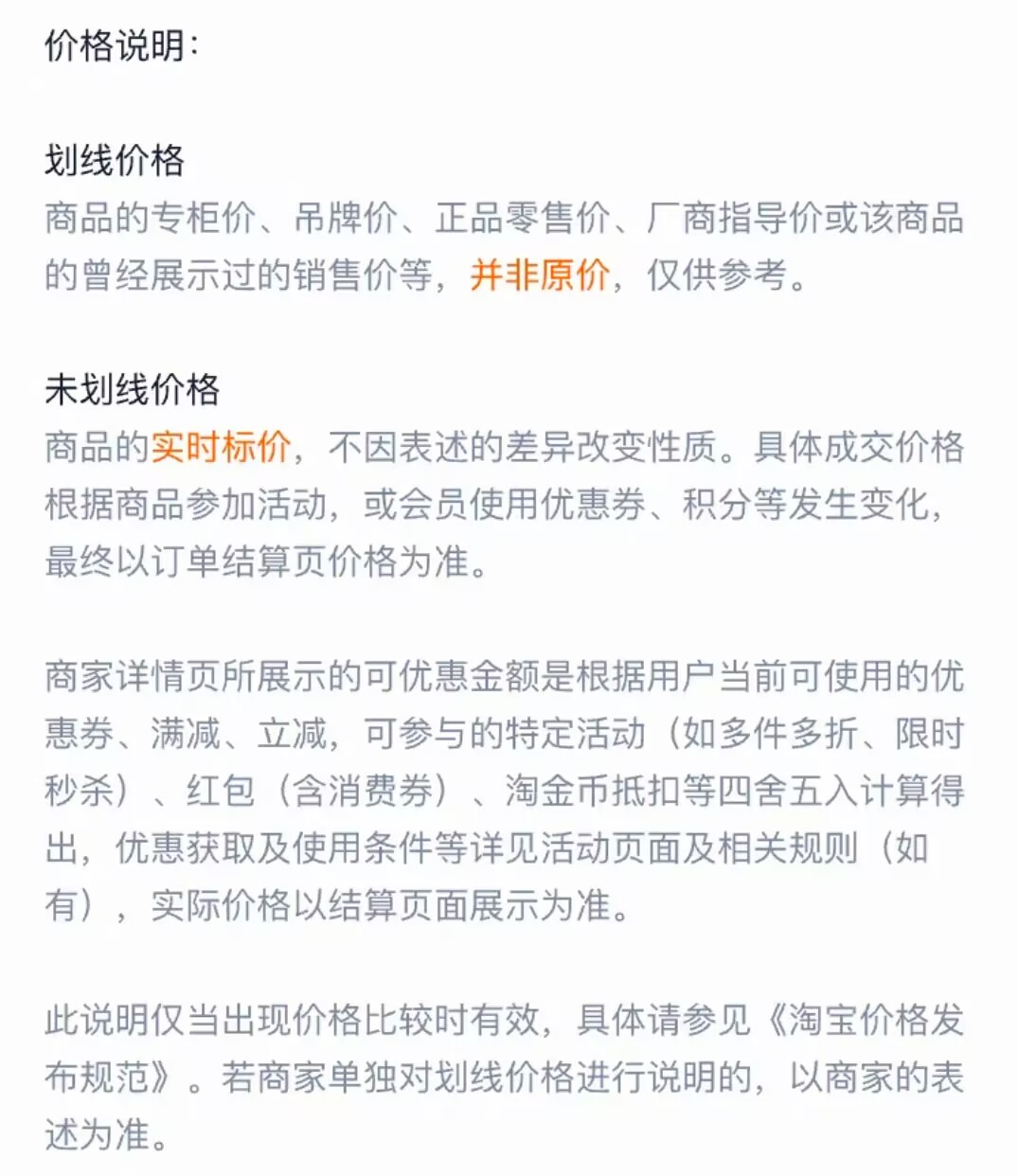 价格说明:

划线价格
商品的专柜价、吊牌价、正品零售价、厂商指导价或该商品的曾经展示过的销售价等，并非原价，仅供参考。

未划线价格
商品的实时标价，不因表述的差异改变性质。具体成交价格根据商品参加活动，或会员使用优惠券、积分等发生变化，最终以订单结算页价格为准。

商家详情页所展示的可优惠金额是根据用户当前可使用的优惠券、满减、立减，可参与的特定活动（如多件多折、限时秒杀）、红包（含消费券）、淘金币抵扣等四舍五入计算得出，优惠获取及使用条件等详见活动页面及相关规则（如有），实际价格以结算页面展示为准。

此说明仅当出现价格比较时有效，具体请参见《淘宝价格发布规范》。若商家单独对划线价格进行说明的，以商家的表述为准。